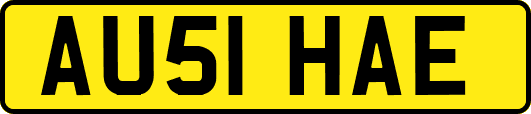 AU51 HAE